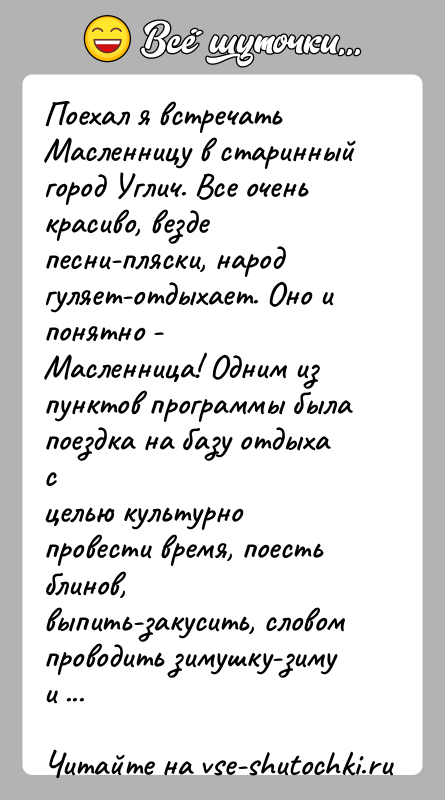 Всё шуточки...

Поехал я встречать Масленницу в старинный город Углич. Все очень красиво, везде песни-пляски, народ гуляет-отдыхает. Оно и понятно - Масленница! Одним из пунктов программы была поездка на базу отдыха с целью культурно провести время, поесть блинов, выпить-закусить, словом проводить зимушку-зиму и ...

Читайте на vse-shutochki.ru